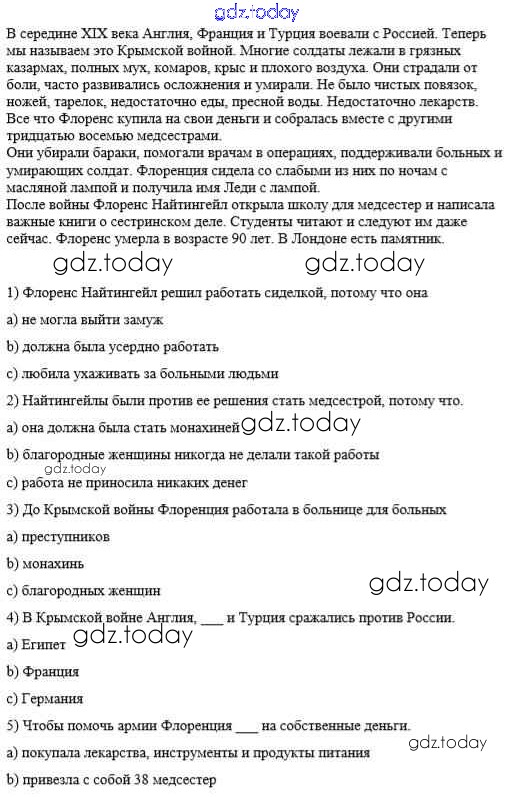 gdz.today

В середине XIX века Англия, Франция и Турция воевали с Россией. Теперь мы называем это Крымской войной. Многие солдаты лежали в грязных казармах, полных мух, комаров, крыс и плохого воздуха. Они страдали от боли, часто развивались осложнения и умирали. Не было чистых повязок, ножей, тарелок, недостаточно еды, пресной воды. Недостаточно лекарств. Все что Флоренс купила на свои деньги и собралась вместе с другими тридцатью восемью медсестрами.
Они убирали бараки, помогали врачам в операциях, поддерживали больных и умирающих солдат. Флоренция сидела со слабыми из них по ночам с масляной лампой и получила имя Леди с лампой.
После войны Флоренс Найтингейл открыла школу для медсестер и написала важные книги о сестринском деле. Студенты читают и следуют им даже сейчас. Флоренс умерла в возрасте 90 лет. В Лондоне есть памятник.

gdz.today gdz.today

1) Флоренс Найтингейл решил работать сиделкой, потому что она

a) не могла выйти замуж

b) должна была усердно работать

c) любила ухаживать за больными людьми

2) Найтингейлы были против ее решения стать медсестрой, потому что.

a) она должна была стать монахиней gdz.today

b) благородные женщины никогда не делали такой работы

gdz.today

c) работа не приносила никаких денег

3) До Крымской войны Флоренция работала в больнице для больных

a) преступников

b) монахинь

c) благородных женщин gdz.today

4) В Крымской войне Англия, ___ и Турция сражались против России.

a) Египет gdz.today

b) Франция

c) Германия

5) Чтобы помочь армии Флоренция ___ на собственные деньги.

gdz.today

a) покупала лекарства, инструменты и продукты питания

b) привезла с собой 38 медсестер